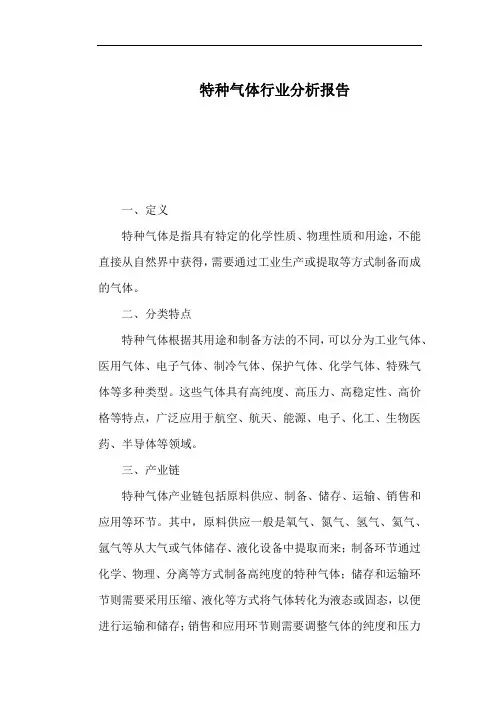 特种气体行业分析报告

一、定义

特种气体是指具有特定的化学性质、物理性质和用途，不能直接从自然界中获得，需要通过工业生产或提取等方式制备而成的气体。

二、分类特点

特种气体根据其用途和制备方法的不同，可以分为工业气体、医用气体、电子气体、制冷气体、保护气体、化学气体、特殊气体等多种类型。这些气体具有高纯度、高压力、高稳定性、高价格等特点，广泛应用于航空、航天、能源、电子、化工、生物医药、半导体等领域。

三、产业链

特种气体产业链包括原料供应、制备、储存、运输、销售和应用等环节。其中，原料供应一般是氧气、氮气、氢气、氦气、氩气等从大气或气体储存、液化设备中提取而来；制备环节通过化学、物理、分离等方式制备高纯度的特种气体；储存和运输环节则需要采用压缩、液化等方式将气体转化为液态或固态，以便进行运输和储存；销售和应用环节则需要调整气体的纯度和压力